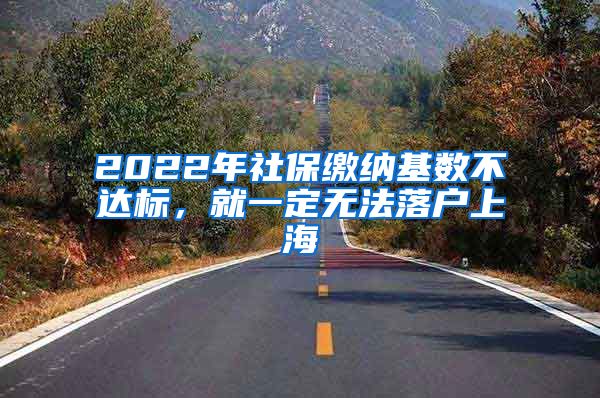 2022年社保缴纳基数不达标，就一定无法落户上海